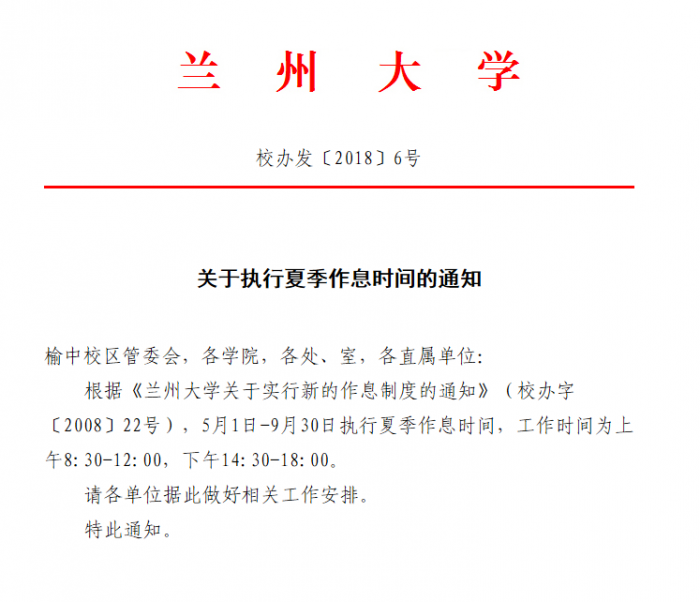 兰 州 大 学

校办发〔2018〕6号

关于执行夏季作息时间的通知

榆中校区管委会，各学院，各处、室，各直属单位:

根据《兰州大学关于实行新的作息制度的通知》（校办字〔2008〕22号），5月1日-9月30日执行夏季作息时间，工作时间为上午8:30-12:00，下午14:30-18:00。

请各单位据此做好相关工作安排。

特此通知。